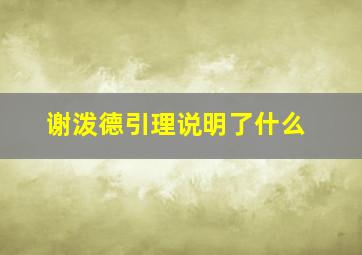 谢泼德引理说明了什么